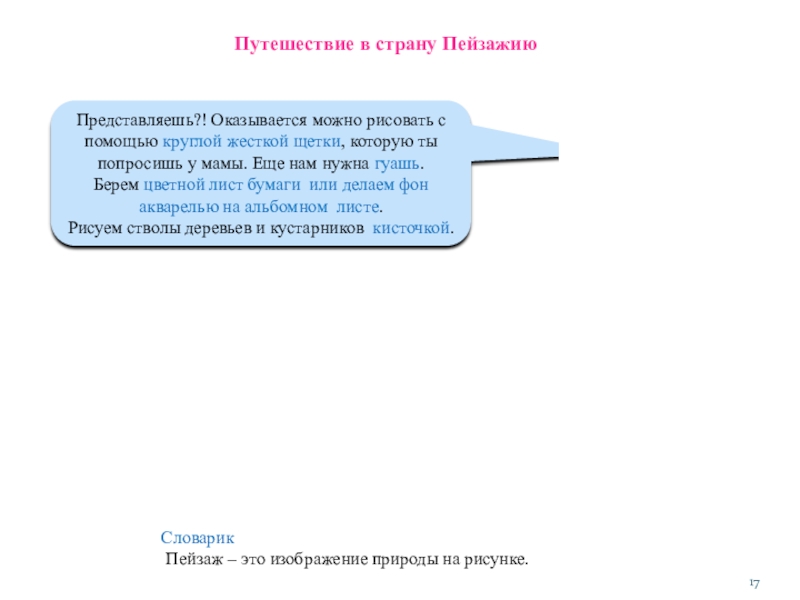 Путешествие в страну Пейзажию

Представляешь?! Оказывается можно рисовать с помощью круглой жесткой щетки, которую ты попросишь у мамы. Еще нам нужна гуашь.
Берем цветной лист бумаги или делаем фон акварелью на альбомном листе.
Рисуем стволы деревьев и кустарников кисточкой.

Словарик
Пейзаж – это изображение природы на рисунке.

17